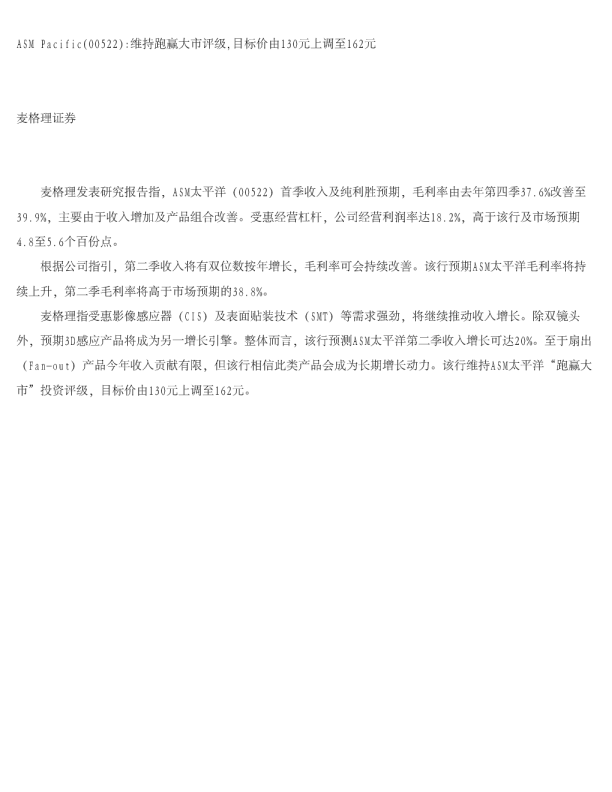 ASM Pacific(00522):维持跑赢大市评级,目标价由130元上调至162元

麦格理证券

麦格理发表研究报告指，ASM太平洋（00522）首季收入及纯利胜预期，毛利率由去年第四季37.6%改善至39.9%，主要由于收入增加及产品组合改善。受惠经营杠杆，公司经营利润率达18.2%，高于该行及市场预期4.8至5.6个百份点。

根据公司指引，第二季收入将有双位数按年增长，毛利率可会持续改善。该行预期ASM太平洋毛利率将持续上升，第二季毛利率将高于市场预期的38.8%。

麦格理指受惠影像感应器（CIS）及表面贴装技术（SMT）等需求强劲，将继续推动收入增长。除双镜头外，预期3D感应产品将成为另一增长引擎。整体而言，该行预测ASM太平洋第二季收入增长可达20%。至于扇出（Fan-out）产品今年收入贡献有限，但该行相信此类产品会成为长期增长动力。该行维持ASM太平洋“跑赢大市”投资评级，目标价由130元上调至162元。